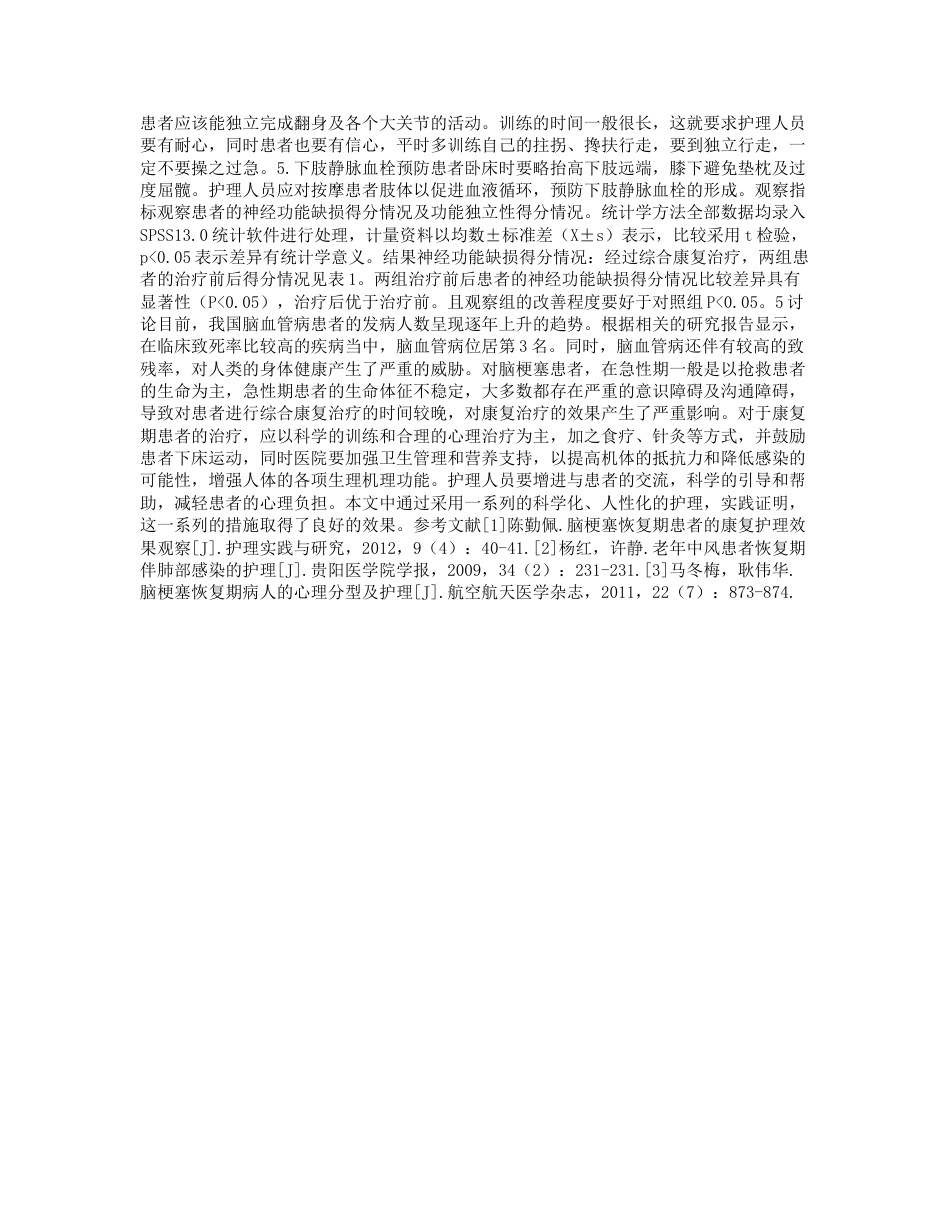 患者应该能独立完成翻身及各个大关节的活动。训练的时间一般很长，这就要求护理人员要有耐心，同时患者也要有信心，平时多训练自己的拄拐、搀扶行走，要到独立行走，一定不要操之过急。5.下肢静脉血栓预防患者卧床时要略抬高下肢远端，膝下避免垫枕及过度屈髋。护理人员应对按摩患者肢体以促进血液循环，预防下肢静脉血栓的形成。观察指标观察患者的神经功能缺损得分情况及功能独立性得分情况。统计学方法全部数据均录入SPSS13.0统计软件进行处理，计量资料以均数±标准差（X±s）表示，比较采用t检验，p<0.05表示差异有统计学意义。结果神经功能缺损得分情况：经过综合康复治疗，两组患者的治疗前后得分情况见表1。两组治疗前后患者的神经功能缺损得分情况比较差异具有显著性（P<0.05），治疗后优于治疗前。且观察组的改善程度要好于对照组P<0.05。5讨论目前，我国脑血管病患者的发病人数呈现逐年上升的趋势。根据相关的研究报告显示，在临床致死率比较高的疾病当中，脑血管病位居第3名。同时，脑血管病还伴有较高的致残率，对人类的身体健康产生了严重的威胁。对脑梗塞患者，在急性期一般是以抢救患者的生命为主，急性期患者的生命体征不稳定，大多数都存在严重的意识障碍及沟通障碍，导致对患者进行综合康复治疗的时间较晚，对康复治疗的效果产生了严重影响。对于康复期患者的治疗，应以科学的训练和合理的心理治疗为主，加之食疗、针灸等方式，并鼓励患者下床运动，同时医院要加强卫生管理和营养支持，以提高机体的抵抗力和降低感染的可能性，增强人体的各项生理机理功能。护理人员要增进与患者的交流，科学的引导和帮助，减轻患者的心理负担。本文中通过采用一系列的科学化、人性化的护理，实践证明，这一系列的措施取得了良好的效果。参考文献[1]陈勤佩.脑梗塞恢复期患者的康复护理效果观察[J].护理实践与研究，2012，9（4）：40-41.[2]杨红，许静.老年中风患者恢复期伴肺部感染的护理[J].贵阳医学院学报，2009，34（2）：231-231.[3]马冬梅，耿伟华.脑梗塞恢复期病人的心理分型及护理[J].航空航天医学杂志，2011，22（7）：873-874.